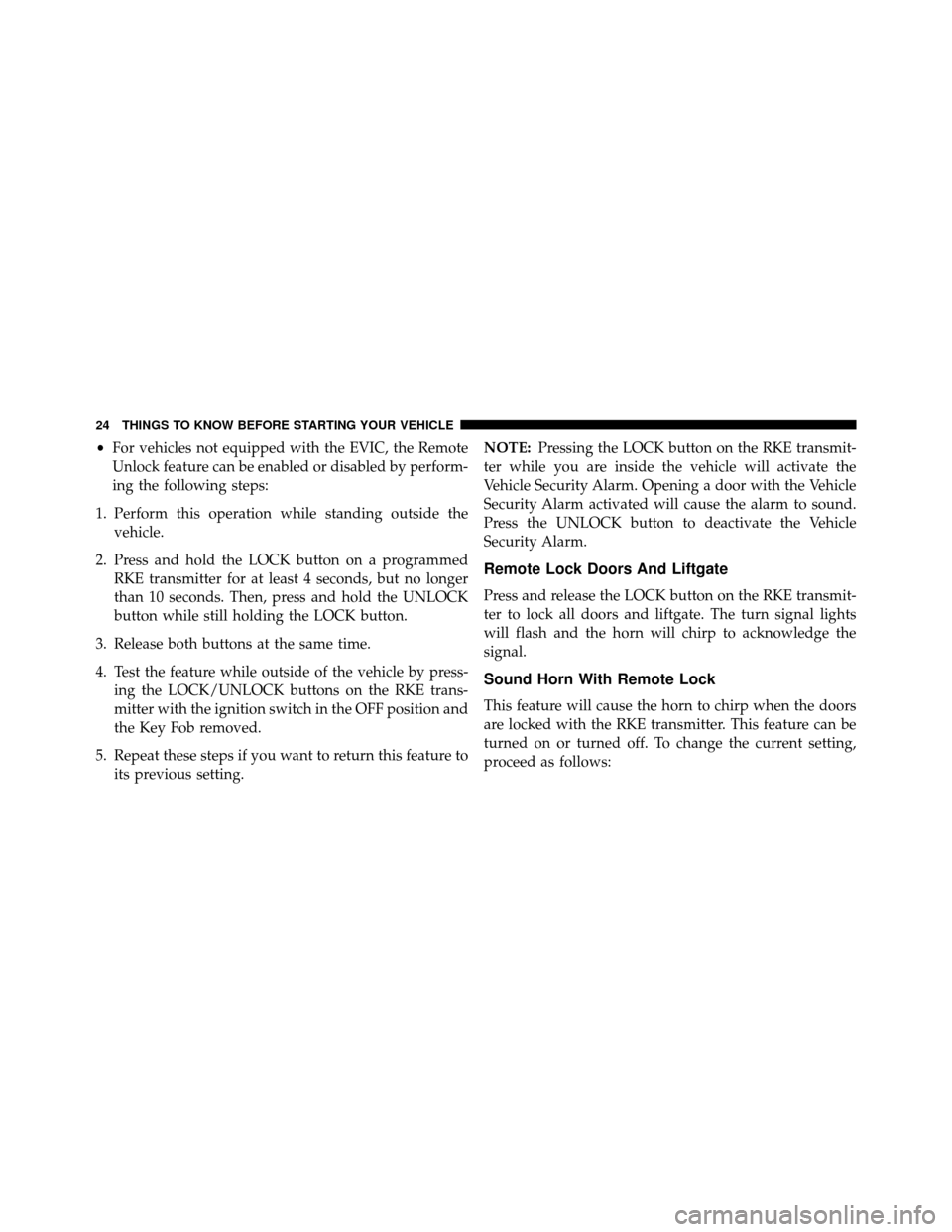 24 THINGS TO KNOW BEFORE STARTING YOUR VEHICLE

• For vehicles not equipped with the EVIC, the Remote Unlock feature can be enabled or disabled by performing the following steps:

1. Perform this operation while standing outside the vehicle.

2. Press and hold the LOCK button on a programmed RKE transmitter for at least 4 seconds, but no longer than 10 seconds. Then, press and hold the UNLOCK button while still holding the LOCK button.

3. Release both buttons at the same time.

4. Test the feature while outside of the vehicle by pressing the LOCK/UNLOCK buttons on the RKE transmitter with the ignition switch in the OFF position and the Key Fob removed.

5. Repeat these steps if you want to return this feature to its previous setting.

NOTE: Pressing the LOCK button on the RKE transmitter while you are inside the vehicle will activate the Vehicle Security Alarm. Opening a door with the Vehicle Security Alarm activated will cause the alarm to sound. Press the UNLOCK button to deactivate the Vehicle Security Alarm.

Remote Lock Doors And Liftgate

Press and release the LOCK button on the RKE transmitter to lock all doors and liftgate. The turn signal lights will flash and the horn will chirp to acknowledge the signal.

Sound Horn With Remote Lock

This feature will cause the horn to chirp when the doors are locked with the RKE transmitter. This feature can be turned on or turned off. To change the current setting, proceed as follows:

carmanualsonline.info